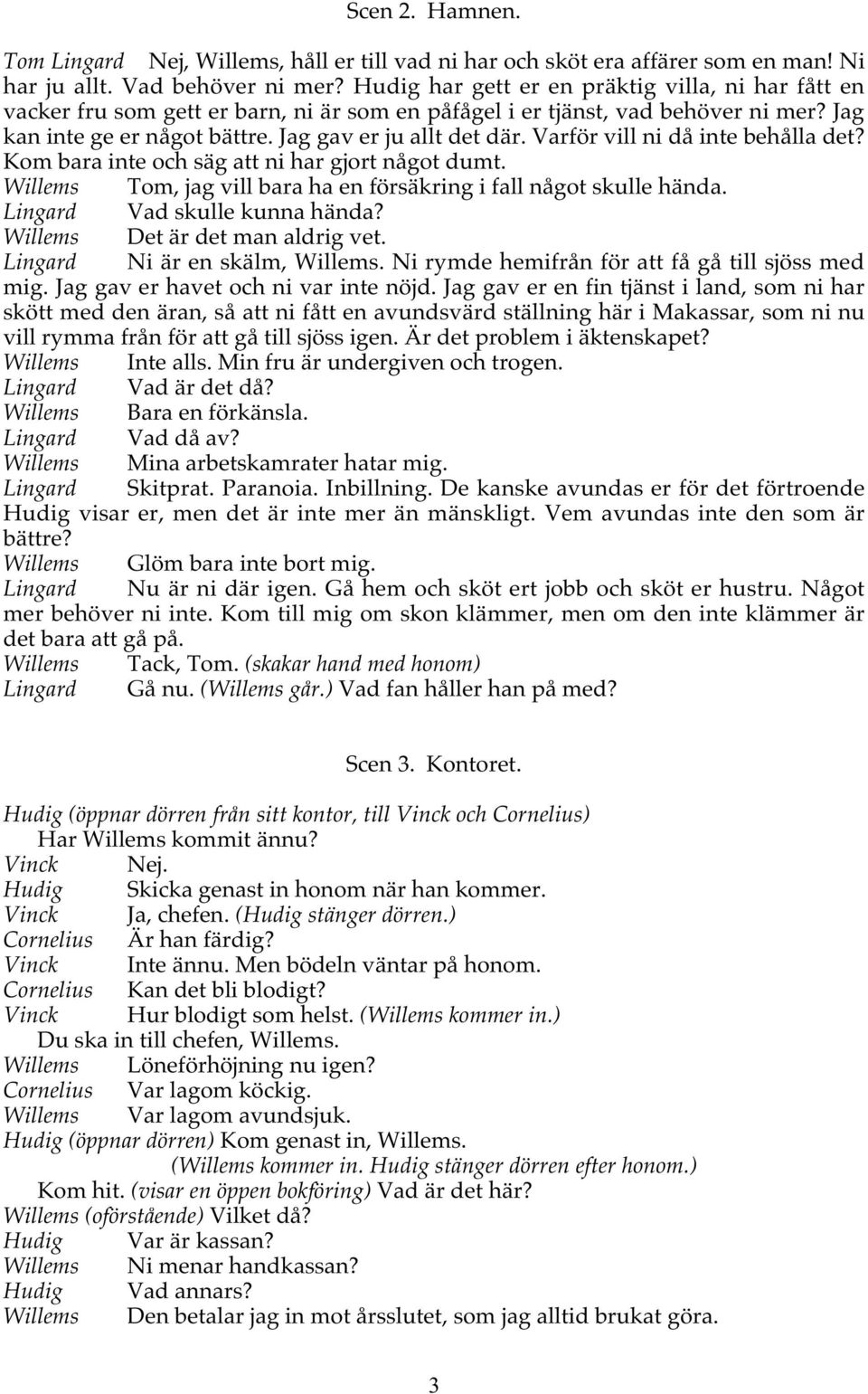 Scen 2. Hamnen.

Tom Lingard Nej, Willems, håll er till vad ni har och sköt era affärer som en man! Ni har ju allt. Vad behöver ni mer? Hudig har gett er en präktig villa, ni har fått en vacker fru som gett er barn, ni är som en påfågel i er tjänst, vad behöver ni mer? Jag kan inte ge er något bättre. Jag gav er ju allt det där. Varför vill ni då inte behålla det? Kom bara inte och säg att ni har gjort något dumt.
Willems Tom, jag vill bara ha en försäkring i fall något skulle hända.
Lingard Vad skulle kunna hända?
Willems Det är det man aldrig vet.
Lingard Ni är en skälm, Willems. Ni rymde hemifrån för att få gå till sjöss med mig. Jag gav er havet och ni var inte nöjd. Jag gav er en fin tjänst i land, som ni har skött med den äran, så att ni fått en avundsvärd ställning här i Makassar, som ni nu vill rymma från för att gå till sjöss igen. Är det problem i äktenskapet?
Willems Inte alls. Min fru är undergiven och trogen.
Lingard Vad är det då?
Willems Bara en förkänsla.
Lingard Vad då av?
Willems Mina arbetskamrater hatar mig.
Lingard Skitprat. Paranoia. Inbillning. De kanske avundas er för det förtroende Hudig visar er, men det är inte mer än mänskligt. Vem avundas inte den som är bättre?
Willems Glöm bara inte bort mig.
Lingard Nu är ni där igen. Gå hem och sköt ert jobb och sköt er hustru. Något mer behöver ni inte. Kom till mig om skon klämmer, men om den inte klämmer är det bara att gå på.
Willems Tack, Tom. (skakar hand med honom)
Lingard Gå nu. (Willems går.) Vad fan håller han på med?

Scen 3. Kontoret.

Hudig (öppnar dörren från sitt kontor, till Vinck och Cornelius)
Har Willems kommit ännu?
Vinck Nej.
Hudig Skicka genast in honom när han kommer.
Vinck Ja, chefen. (Hudig stänger dörren.)
Cornelius Är han färdig?
Vinck Inte ännu. Men bödeln väntar på honom.
Cornelius Kan det bli blodigt?
Vinck Hur blodigt som helst. (Willems kommer in.)
Du ska in till chefen, Willems.
Willems Löneförhöjning nu igen?
Cornelius Var lagom köckig.
Willems Var lagom avundsjuk.
Hudig (öppnar dörren) Kom genast in, Willems.
(Willems kommer in. Hudig stänger dörren efter honom.)
Kom hit. (visar en öppen bokföring) Vad är det här?
Willems (oförstående) Vilket då?
Hudig Var är kassan?
Willems Ni menar handkassan?
Hudig Vad annars?
Willems Den betalar jag in mot årsslutet, som jag alltid brukat göra.

3